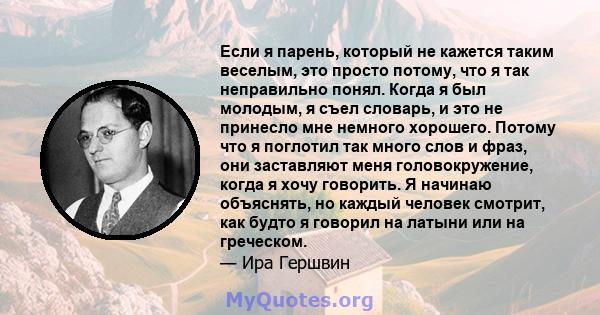 Если я парень, который не кажется таким веселым, это просто потому, что я так неправильно понял. Когда я был молодым, я съел словарь, и это не принесло мне немного хорошего. Потому что я поглотил так много слов и фраз, они заставляют меня головокружение, когда я хочу говорить. Я начинаю объяснять, но каждый человек смотрит, как будто я говорил на латыни или на греческом.
— Ира Гершвин

MyQuotes.org